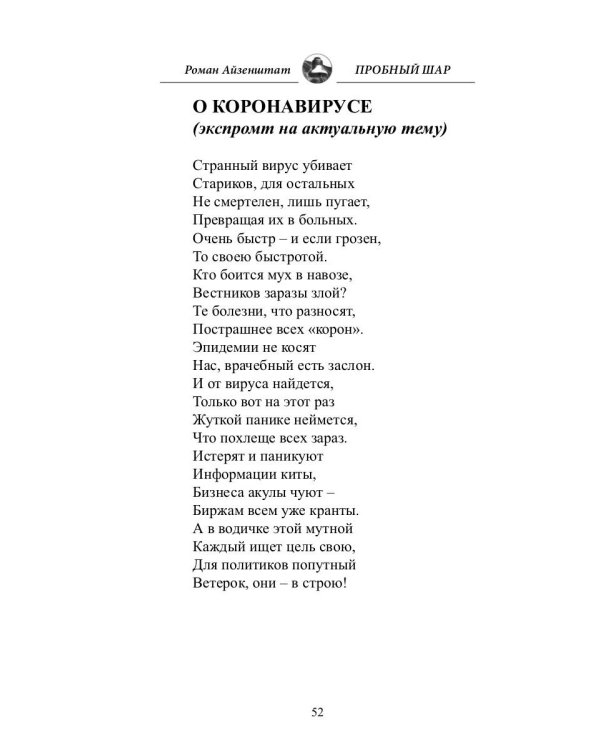 Роман Айзенштат ПРОБНЫЙ ШАР

О КОРОНАВИРУСЕ
(экспромт на актуальную тему)

Странный вирус убивает
Стариков, для остальных
Не смертелен, лишь пугает,
Превращая их в больных.
Очень быстр – и если грозен,
То своею быстротой.
Кто боится мух в навозе,
Вестников заразы злой?
Те болезни, что разносят,
Пострашнее всех «корон».
Эпидемии не косят
Нас, врачебный есть заслон.
И от вируса найдется,
Только вот на этот раз
Жуткой панике неймется,
Что похлеще всех зараз.
Истерят и паникуют
Информации киты,
Бизнеса акулы чуют –
Биржам всем уже кранты.
А в водичке этой мутной
Каждый ищет цель свою,
Для политиков попутный
Ветерок, они – в строю!

52